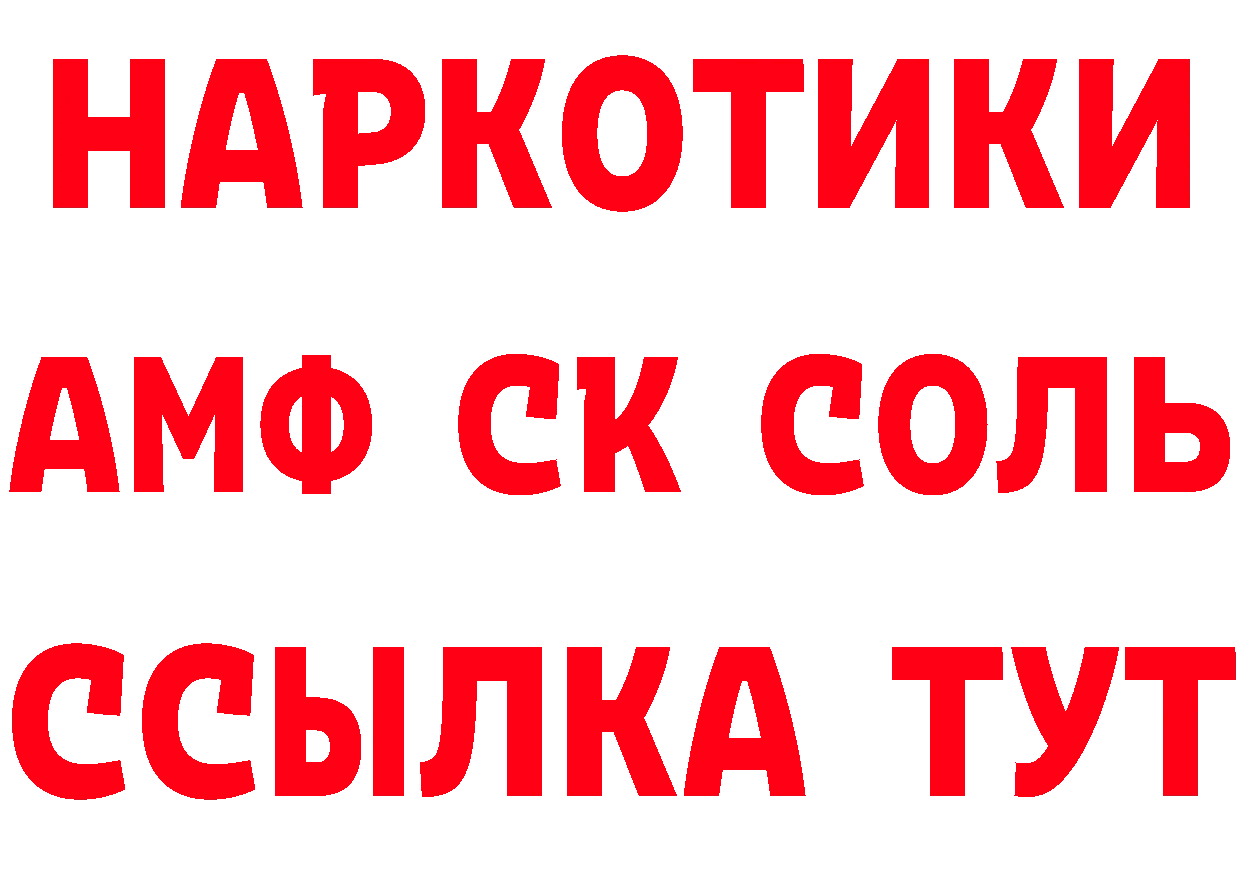 НАРКОТИКИ
АМФ СК СОЛЬ
ССЫЛКА ТУТ